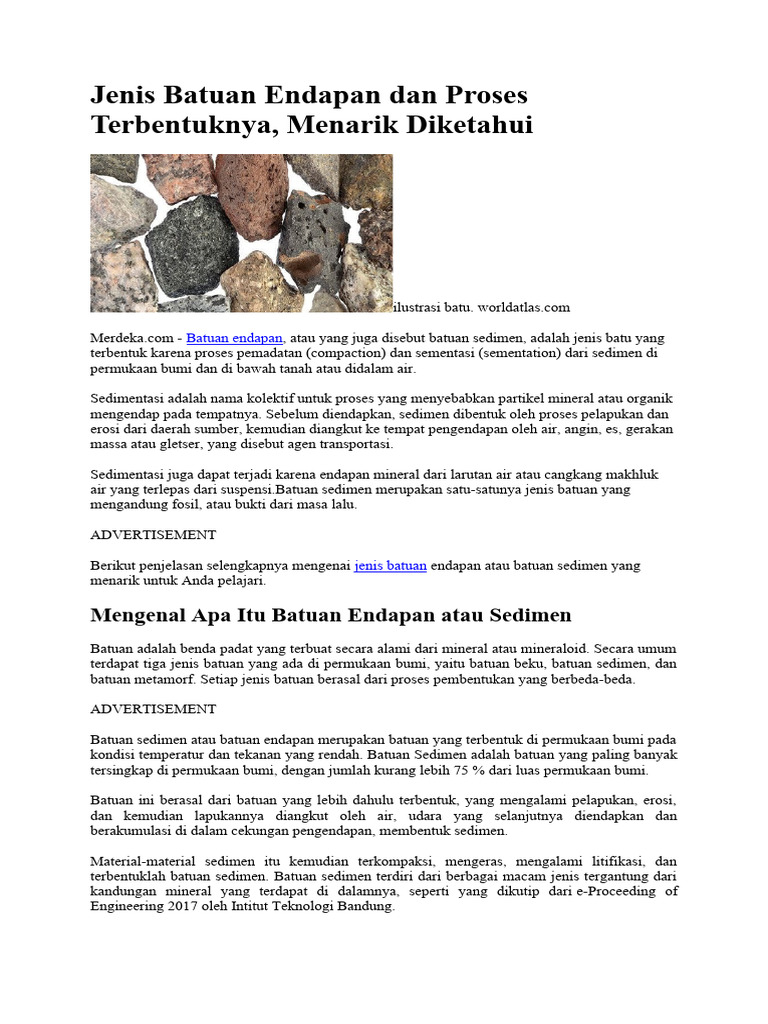 Jenis Batuan Endapan dan Proses Terbentuknya, Menarik Diketahui

ilustrasi batu. worldatlas.com

Merdeka.com - Batuan endapan, atau yang juga disebut batuan sedimen, adalah jenis batu yang terbentuk karena proses pemadatan (compaction) dan sementasi (sementation) dari sedimen di permukaan bumi dan di bawah tanah atau didalam air.

Sedimentasi adalah nama kolektif untuk proses yang menyebabkan partikel mineral atau organik mengendap pada tempatnya. Sebelum diendapkan, sedimen dibentuk oleh proses pelapukan dan erosi dari daerah sumber, kemudian diangkut ke tempat pengendapan oleh air, angin, es, gerakan massa atau gletser, yang disebut agen transportasi.

Sedimentasi juga dapat terjadi karena endapan mineral dari larutan air atau cangkang makhluk air yang terlepas dari suspensi.Batuan sedimen merupakan satu-satunya jenis batuan yang mengandung fosil, atau bukti dari masa lalu.

ADVERTISEMENT

Berikut penjelasan selengkapnya mengenai jenis batuan endapan atau batuan sedimen yang menarik untuk Anda pelajari.

Mengenal Apa Itu Batuan Endapan atau Sedimen

Batuan adalah benda padat yang terbuat secara alami dari mineral atau mineraloid. Secara umum terdapat tiga jenis batuan yang ada di permukaan bumi, yaitu batuan beku, batuan sedimen, dan batuan metamorf. Setiap jenis batuan berasal dari proses pembentukan yang berbeda-beda.

ADVERTISEMENT

Batuan sedimen atau batuan endapan merupakan batuan yang terbentuk di permukaan bumi pada kondisi temperatur dan tekanan yang rendah. Batuan Sedimen adalah batuan yang paling banyak tersingkap di permukaan bumi, dengan jumlah kurang lebih 75 % dari luas permukaan bumi.

Batuan ini berasal dari batuan yang lebih dahulu terbentuk, yang mengalami pelapukan, erosi, dan kemudian lapukannya diangkut oleh air, udara yang selanjutnya diendapkan dan berakumulasi di dalam cekungan pengendapan, membentuk sedimen.

Material-material sedimen itu kemudian terkompaksi, mengeras, mengalami litifikasi, dan terbentuklah batuan sedimen. Batuan sedimen terdiri dari berbagai macam jenis tergantung dari kandungan mineral yang terdapat di dalamnya, seperti yang dikutip dari e-Proceeding of Engineering 2017 oleh Intitut Teknologi Bandung.